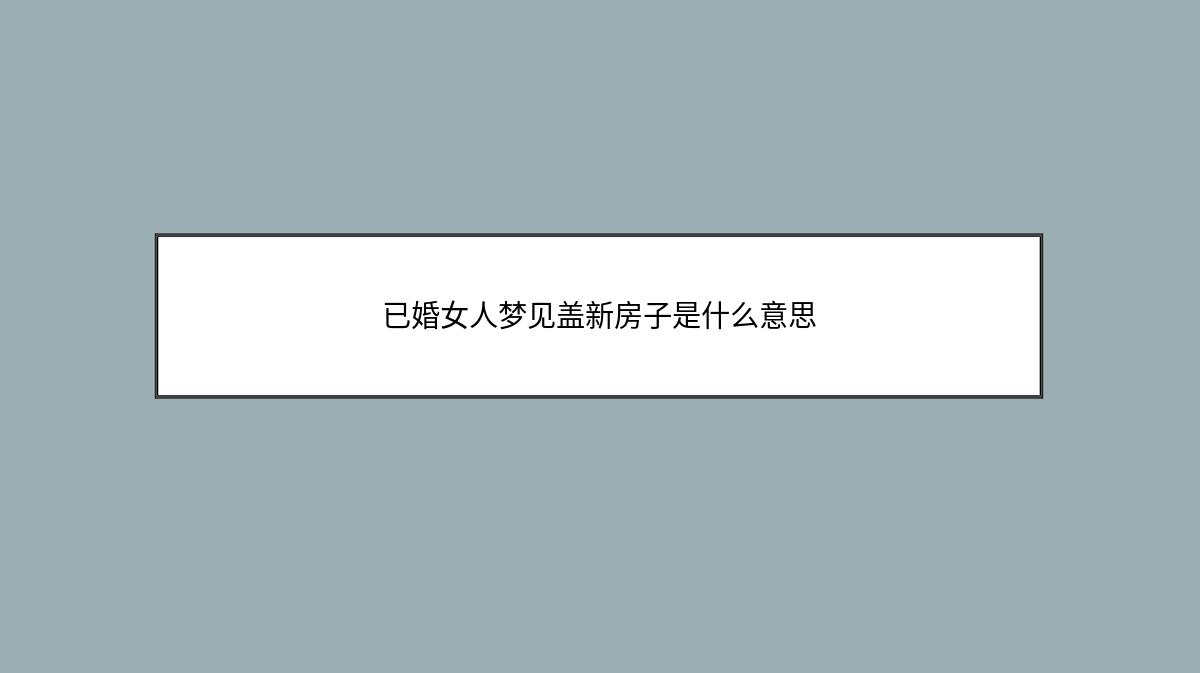 已婚女人梦见盖新房子是什么意思